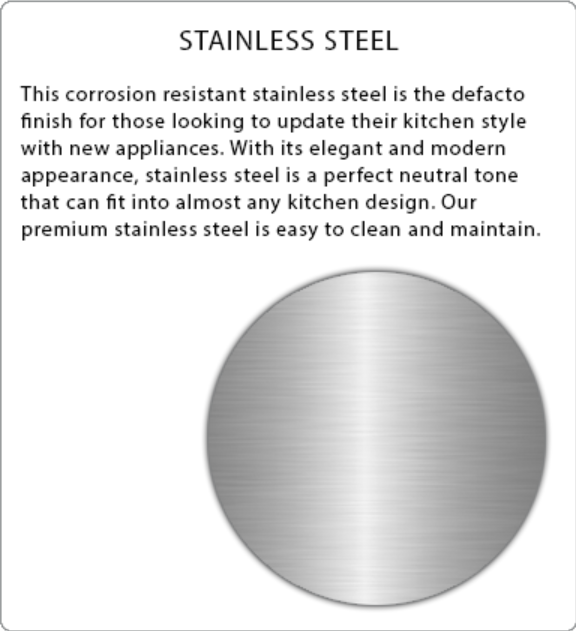 STAINLESS STEEL

This corrosion resistant stainless steel is the defacto finish for those looking to update their kitchen style with new appliances. With its elegant and modern appearance, stainless steel is a perfect neutral tone that can fit into almost any kitchen design. Our premium stainless steel is easy to clean and maintain.